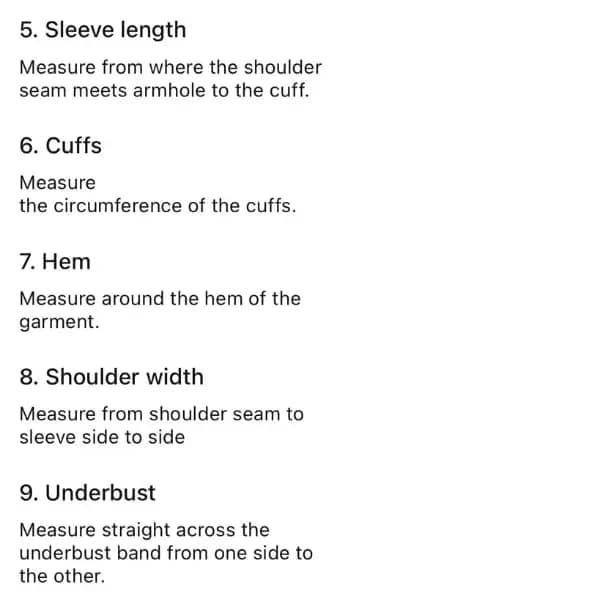 5. Sleeve length

Measure from where the shoulder seam meets armhole to the cuff.

6. Cuffs

Measure
the circumference of the cuffs.

7. Hem

Measure around the hem of the garment.

8. Shoulder width

Measure from shoulder seam to sleeve side to side

9. Underbust

Measure straight across the underbust band from one side to the other.